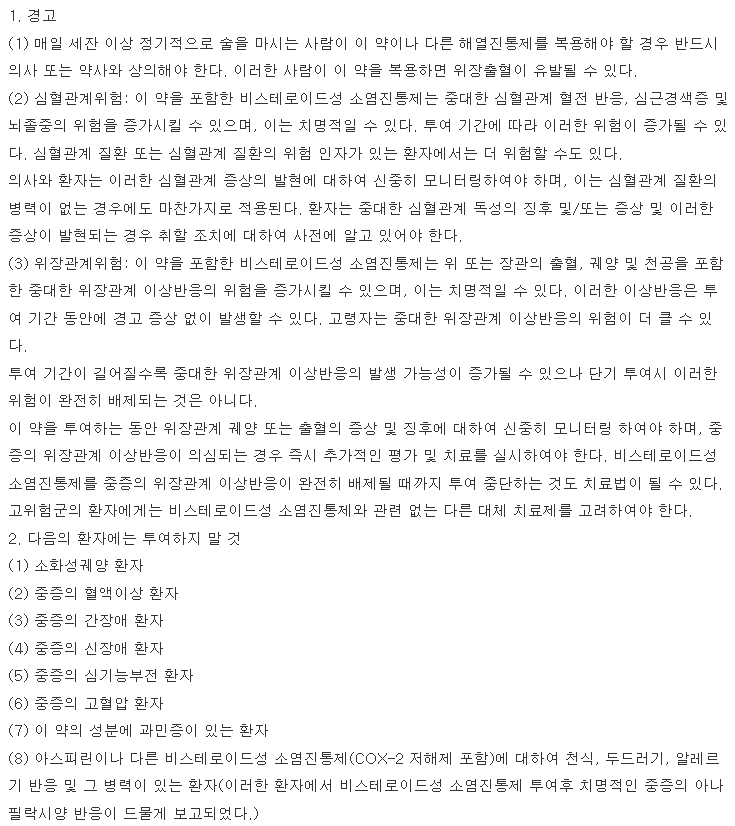 1. 경고
(1) 매일 세잔 이상 정기적으로 술을 마시는 사람이 이 약이나 다른 해열진통제를 복용해야 할 경우 반드시 의사 또는 약사와 상의해야 한다. 이러한 사람이 이 약을 복용하면 위장출혈이 유발될 수 있다.
(2) 심혈관계위험: 이 약을 포함한 비스테로이드성 소염진통제는 중대한 심혈관계 혈전 반응, 심근경색증 및 뇌졸중의 위험을 증가시킬 수 있으며, 이는 치명적일 수 있다. 투여 기간에 따라 이러한 위험이 증가될 수 있다. 심혈관계 질환 또는 심혈관계 질환의 위험 인자가 있는 환자에서는 더 위험할 수도 있다.
의사와 환자는 이러한 심혈관계 증상의 발현에 대하여 신중히 모니터링하여야 하며, 이는 심혈관계 질환의 병력이 없는 경우에도 마찬가지로 적용된다. 환자는 중대한 심혈관계 독성의 징후 및/또는 증상 및 이러한 증상이 발현되는 경우 취할 조치에 대하여 사전에 알고 있어야 한다.
(3) 위장관계위험: 이 약을 포함한 비스테로이드성 소염진통제는 위 또는 장관의 출혈, 궤양 및 천공을 포함한 중대한 위장관계 이상반응의 위험을 증가시킬 수 있으며, 이는 치명적일 수 있다. 이러한 이상반응은 투여 기간 동안에 경고 증상 없이 발생할 수 있다. 고령자는 중대한 위장관계 이상반응의 위험이 더 클 수 있다.
투여 기간이 길어질수록 중대한 위장관계 이상반응의 발생 가능성이 증가될 수 있으나 단기 투여시 이러한 위험이 완전히 배제되는 것은 아니다.
이 약을 투여하는 동안 위장관계 궤양 또는 출혈의 증상 및 징후에 대하여 신중히 모니터링 하여야 하며, 중증의 위장관계 이상반응이 의심되는 경우 즉시 추가적인 평가 및 치료를 실시하여야 한다. 비스테로이드성 소염진통제를 중증의 위장관계 이상반응이 완전히 배제될 때까지 투여 중단하는 것도 치료법이 될 수 있다. 고위험군의 환자에게는 비스테로이드성 소염진통제와 관련 없는 다른 대체 치료제를 고려하여야 한다.
2. 다음의 환자에는 투여하지 말 것
(1) 소화성궤양 환자
(2) 중증의 혈액이상 환자
(3) 중증의 간장애 환자
(4) 중증의 신장애 환자
(5) 중증의 심기능부전 환자
(6) 중증의 고혈압 환자
(7) 이 약의 성분에 과민증이 있는 환자
(8) 아스피린이나 다른 비스테로이드성 소염진통제(COX-2 저해제 포함)에 대하여 천식, 두드러기, 알레르기 반응 및 그 병력이 있는 환자(이러한 환자에서 비스테로이드성 소염진통제 투여후 치명적인 중증의 아나필락시양 반응이 드물게 보고되었다.)